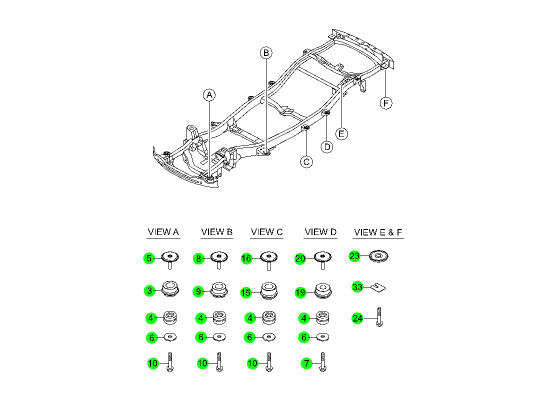 B
A
F
E
D
C

VIEW A
5
3
4
6
10

VIEW B
8
9
4
6
10

VIEW C
16
15
4
6
10

VIEW D
20
19
4
6
7

VIEW E & F
23
33
24